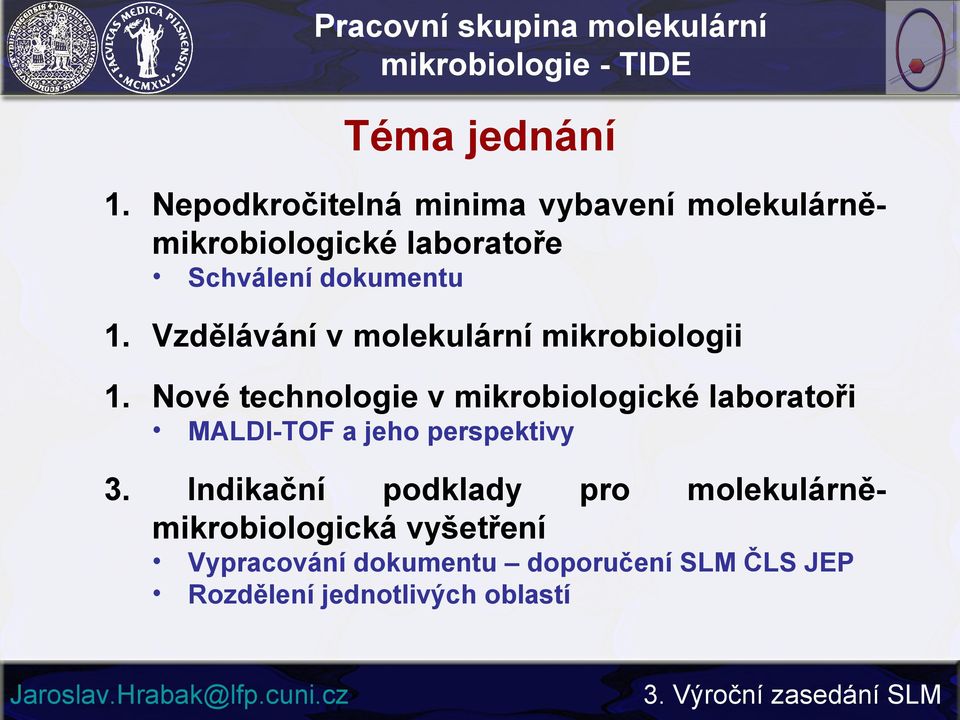 FACULTAS MEDICA PILSNENSIS
MCMXLV

Pracovní skupina molekulární mikrobiologie - TIDE

Téma jednání

1. Nepodkročitelná minima vybavení molekulárně-mikrobiologické laboratoře
• Schválení dokumentu

1. Vzdělávání v molekulární mikrobiologii

1. Nové technologie v mikrobiologické laboratoři
• MALDI-TOF a jeho perspektivy

3. Indikační podklady pro molekulárně-mikrobiologická vyšetření
• Vypracování dokumentu – doporučení SLM ČLS JEP
• Rozdělení jednotlivých oblastí

Jaroslav.Hrabak@lfp.cuni.cz

3. Výroční zasedání SLM